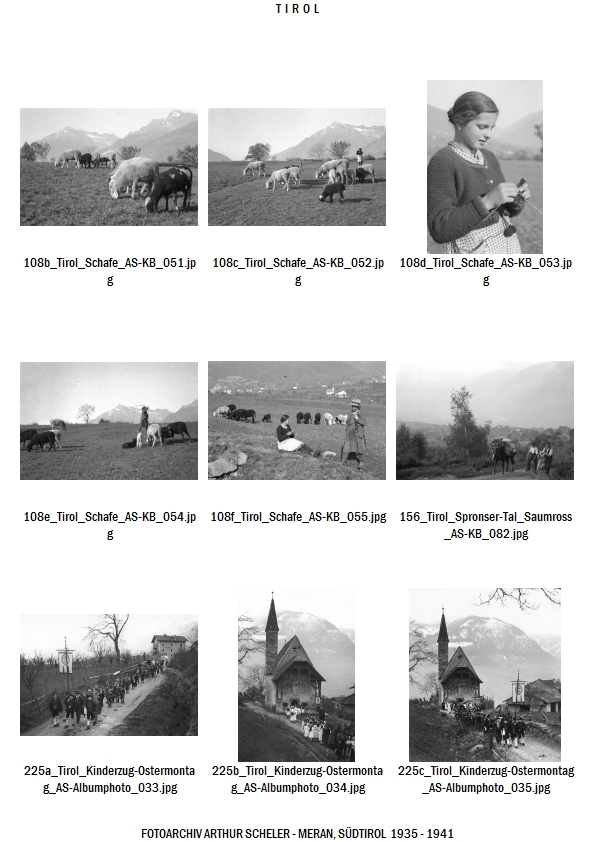 TIROL

108b_Tirol_Schafe_AS-KB_051.jpg

108c_Tirol_Schafe_AS-KB_052.jpg

108d_Tirol_Schafe_AS-KB_053.jpg

108e_Tirol_Schafe_AS-KB_054.jpg

108f_Tirol_Schafe_AS-KB_055.jpg

156_Tirol_Spronser-Tal_Saumross_AS-KB_082.jpg

225a_Tirol_Kinderzug-Ostermontag_AS-Albumphoto_033.jpg

225b_Tirol_Kinderzug-Ostermontag_AS-Albumphoto_034.jpg

225c_Tirol_Kinderzug-Ostermontag_AS-Albumphoto_035.jpg

FOTOARCHIV ARTHUR SCHELER - MERAN, SÜDTIROL 1935 - 1941